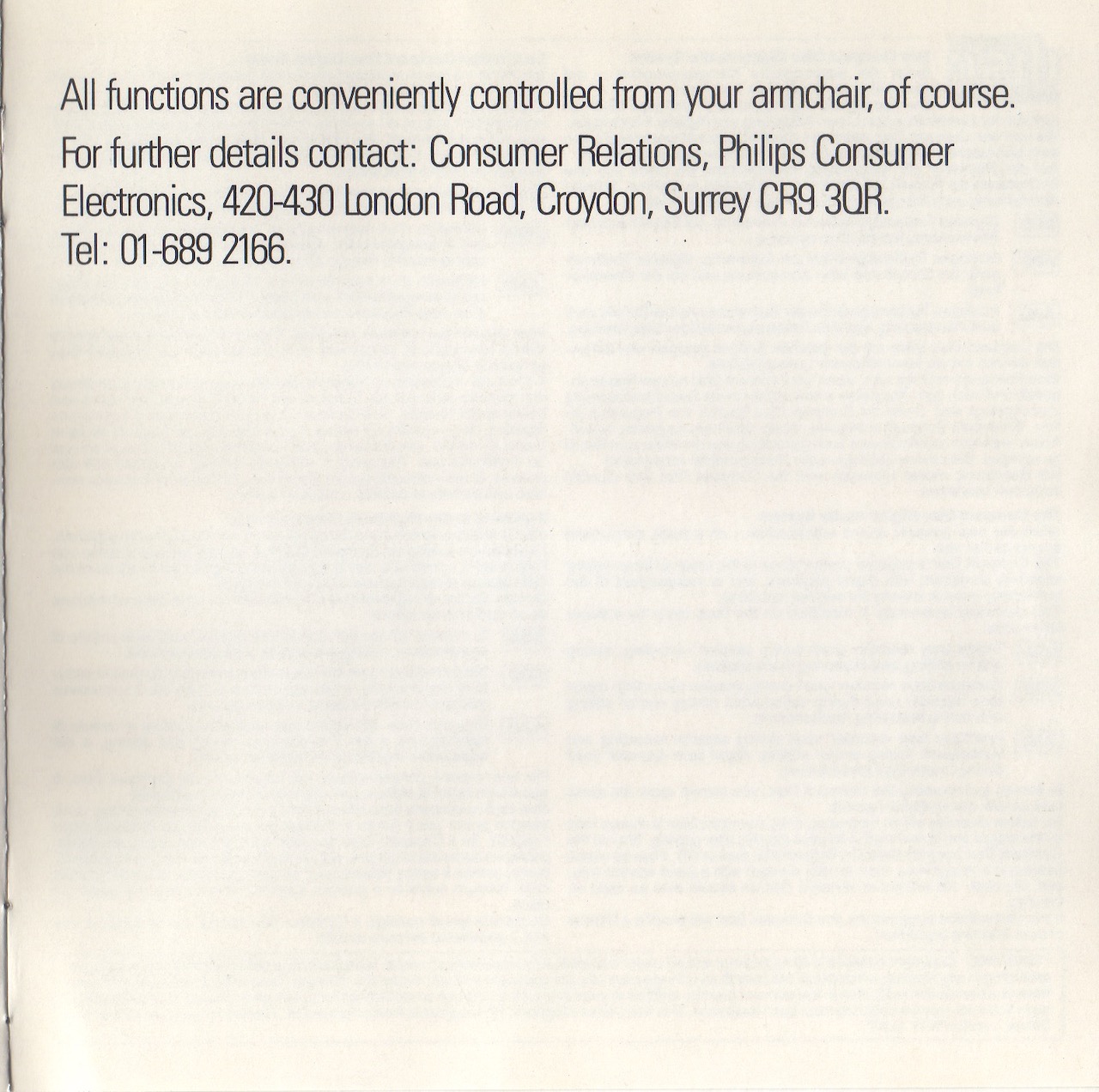 All functions are conveniently controlled from your armchair, of course.

For further details contact: Consumer Relations, Philips Consumer Electronics, 420-430 London Road, Croydon, Surrey CR9 3QR. Tel: 01-689 2166.